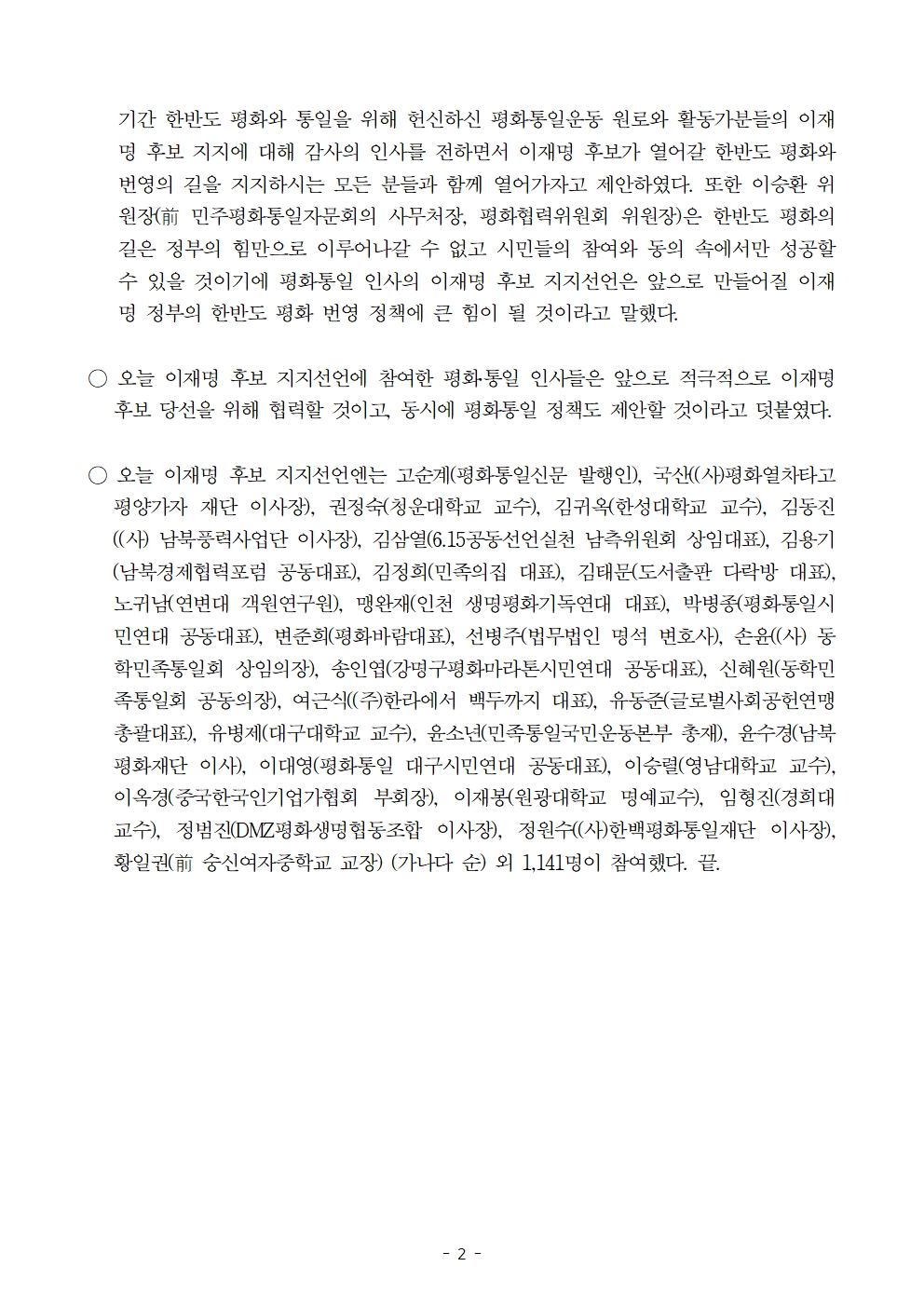 기간 한반도 평화와 통일을 위해 헌신하신 평화통일운동 원로와 활동가분들의 이재명 후보 지지에 대해 감사의 인사를 전하면서 이재명 후보가 열어갈 한반도 평화와 번영의 길을 지지하시는 모든 분들과 함께 열어가자고 제안하였다. 또한 이승환 위원장(前 민주평화통일자문회의 사무처장, 평화협력위원회 위원장)은 한반도 평화의 길은 정부의 힘만으로 이루어나갈 수 없고 시민들의 참여와 동의 속에서만 성공할 수 있을 것이기에 평화통일 인사의 이재명 후보 지지선언은 앞으로 만들어질 이재명 정부의 한반도 평화 번영 정책에 큰 힘이 될 것이라고 말했다.

○ 오늘 이재명 후보 지지선언에 참여한 평화·통일 인사들은 앞으로 적극적으로 이재명 후보 당선을 위해 협력할 것이고, 동시에 평화통일 정책도 제안할 것이라고 덧붙였다.

○ 오늘 이재명 후보 지지선언엔는 고순계(평화통일신문 발행인), 국산((사)평화열차타고 평양가자 재단 이사장), 권정숙(청운대학교 교수), 김귀옥(한성대학교 교수), 김동진((사) 남북풍력사업단 이사장), 김삼열(6.15공동선언실천 남측위원회 상임대표), 김용기(남북경제협력포럼 공동대표), 김정희(민족의집 대표), 김태문(도서출판 다락방 대표), 노귀남(연변대 객원연구원), 맹완재(인천 생명평화기독연대 대표), 박병종(평화통일시민연대 공동대표), 변준희(평화바람대표), 선병주(법무법인 명석 변호사), 손윤((사) 동학민족통일회 상임의장), 송인엽(강명구평화마라톤시민연대 공동대표), 신혜원(동학민족통일회 공동의장), 여근식((주)한라에서 백두까지 대표), 유동준(글로벌사회공헌연맹 총괄대표), 유병제(대구대학교 교수), 윤소년(민족통일국민운동본부 총재), 윤수경(남북평화재단 이사), 이대영(평화통일 대구시민연대 공동대표), 이승렬(영남대학교 교수), 이옥경(중국한국인기업가협회 부회장), 이재봉(원광대학교 명예교수), 임형진(경희대 교수), 정범진(DMZ평화생명협동조합 이사장), 정원수((사)한백평화통일재단 이사장), 황일권(前 숭신여자중학교 교장) (가나다 순) 외 1,141명이 참여했다. 끝.

- 2 -